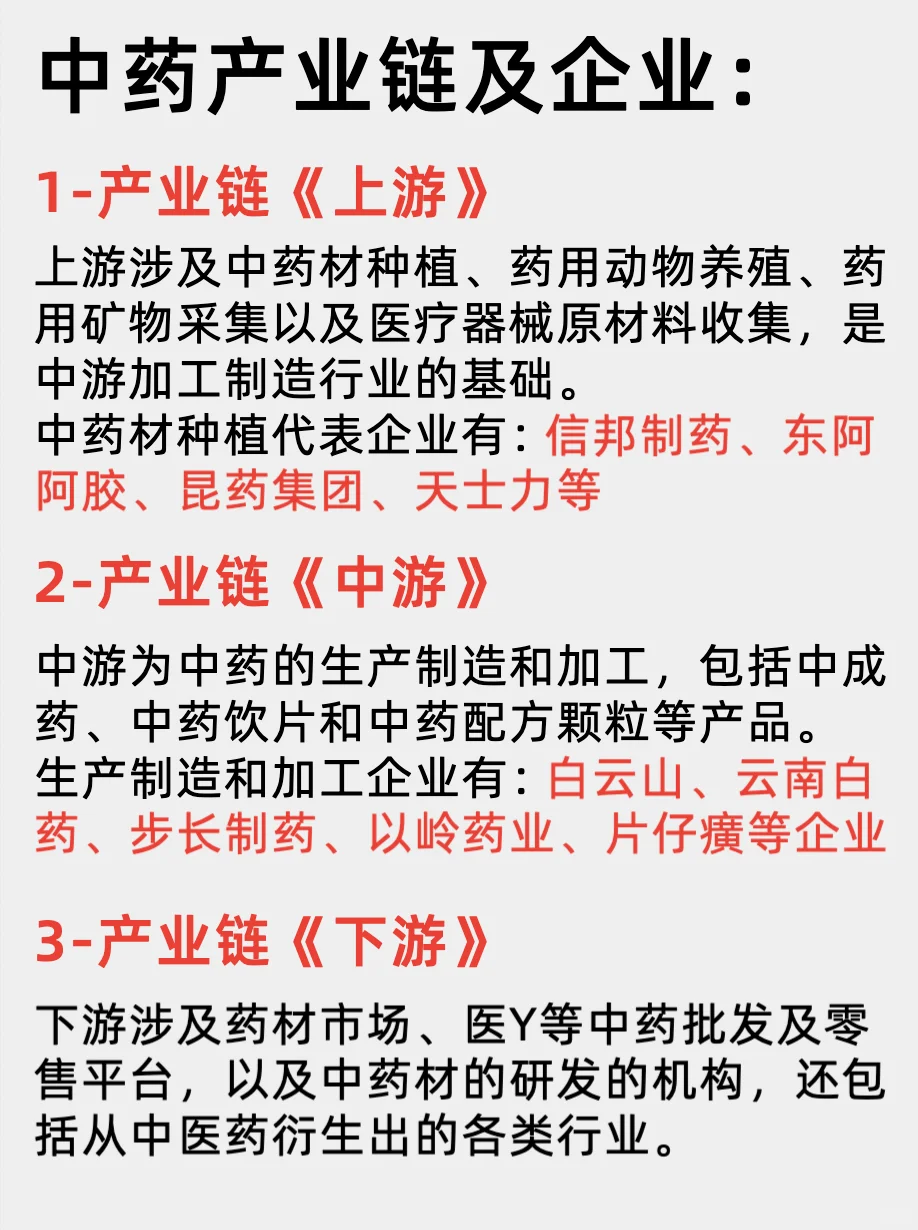 中药产业链及企业：

1-产业链《上游》

上游涉及中药材种植、药用动物养殖、药用矿物采集以及医疗器械原材料收集，是中游加工制造行业的基础。
中药材种植代表企业有：信邦制药、东阿阿胶、昆药集团、天士力等

2-产业链《中游》

中游为中药的生产制造和加工，包括中成药、中药饮片和中药配方颗粒等产品。
生产制造和加工企业有：白云山、云南白药、步长制药、以岭药业、片仔癀等企业

3-产业链《下游》

下游涉及药材市场、医Y等中药批发及零售平台，以及中药材的研发的机构，还包括从中医药衍生出的各类行业。